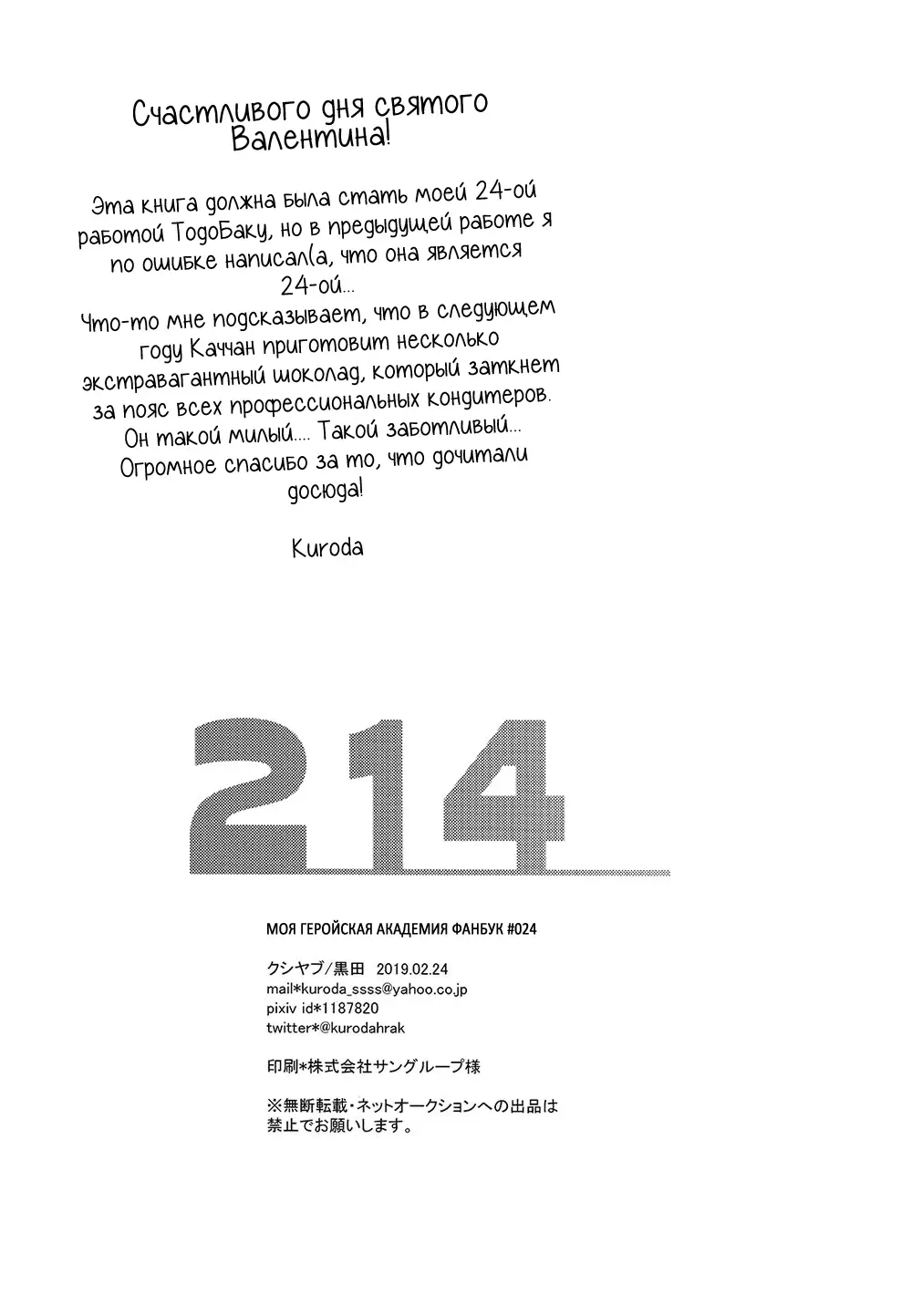 Счастливого дня святого Валентина!

Эта книга должна была стать моей 24-ой работой ТодоБаку, но в предыдущей работе я по ошибке написал(а, что она является 24-ой...
Что-то мне подсказывает, что в следующем году Каччан приготовит несколько экстравагантный шоколад, который заткнет за пояс всех профессиональных кондитеров.
Он такой милый.... Такой заботливый...
Огромное спасибо за то, что дочитали досюда!

Kuroda

214

МОЯ ГЕРОЙСКАЯ АКАДЕМИЯ ФАНБУК #024

クシヤブ/黒田 2019.02.24
mail*kuroda_ssss@yahoo.co.jp
pixiv id*1187820
twitter*@kurodahrak

印刷*株式会社サングループ様

※無断転載・ネットオークションへの出品は禁止でお願いします。